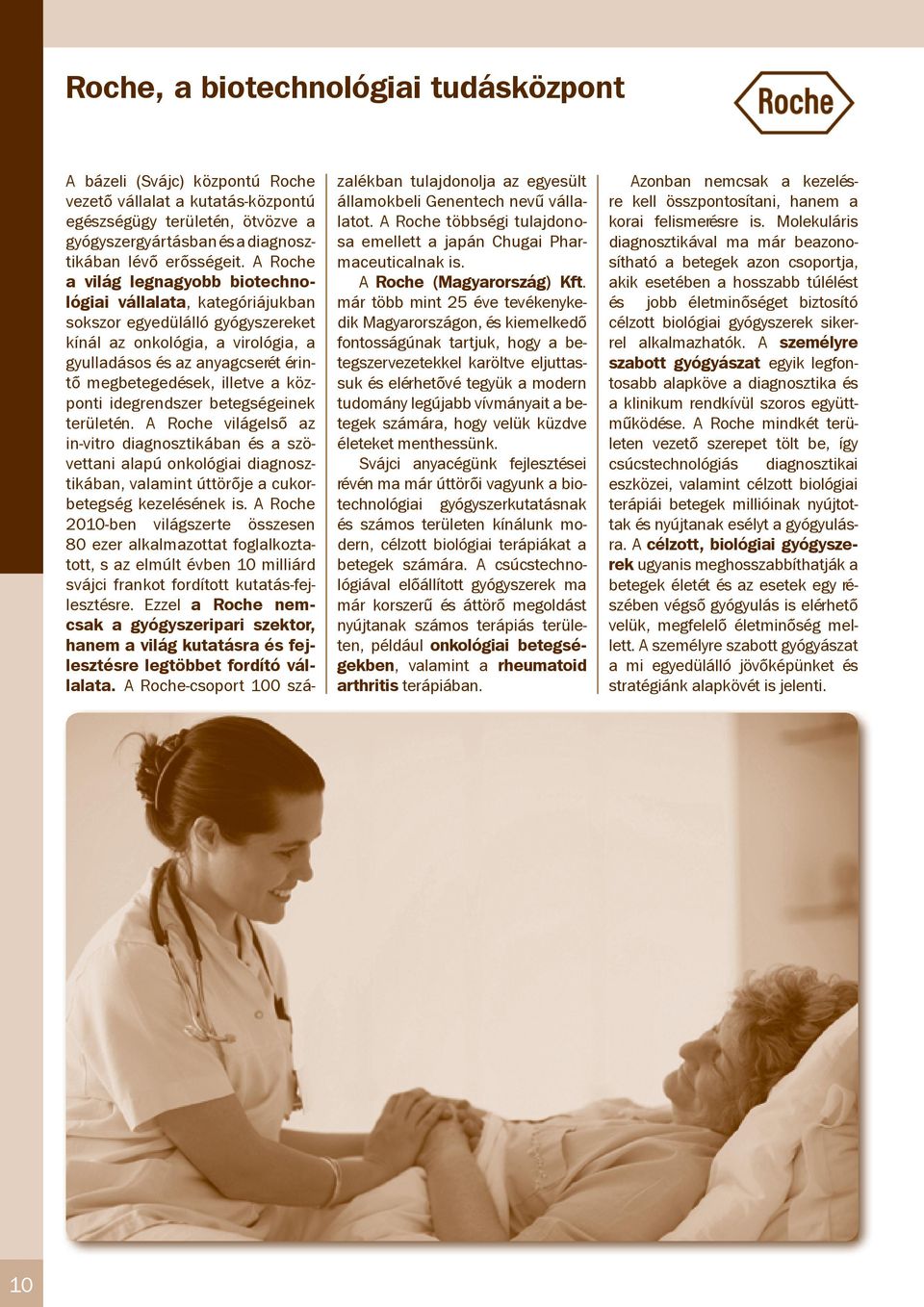 Roche, a biotechnológiai tudásközpont

Roche

A bázeli (Svájc) központú Roche vezető vállalat a kutatás-központú egészségügy területén, ötvözve a gyógyszergyártásban és a diagnosztikában lévő erősségeit. A Roche a világ legnagyobb biotechnológiai vállalata, kategóriájukban sokszor egyedülálló gyógyszereket kínál az onkológia, a virológia, a gyulladásos és az anyagcserét érintő megbetegedések, illetve a központi idegrendszer betegségeinek területén. A Roche világelső az in-vitro diagnosztikában és a szövettani alapú onkológiai diagnosztikában, valamint úttörője a cukorbetegség kezelésének is. A Roche 2010-ben világszerte összesen 80 ezer alkalmazottat foglalkoztatott, s az elmúlt évben 10 milliárd svájci frankot fordított kutatás-fejlesztésre. Ezzel a Roche nemcsak a gyógyszeripari szektor, hanem a világ kutatásra és fejlesztésre legtöbbet fordító vállalata. A Roche-csoport 100 százalékban tulajdonolja az egyesült államokbeli Genentech nevű vállalatot. A Roche többségi tulajdonosa emellett a japán Chugai Pharmaceuticalnak is.

A Roche (Magyarország) Kft. már több mint 25 éve tevékenykedik Magyarországon, és kiemelkedő fontosságúnak tartjuk, hogy a betegszervezetekkel karöltve eljuttassuk és elérhetővé tegyük a modern tudomány legújabb vívmányait a betegek számára, hogy velük küzdve életeket menthessünk.

Svájci anyacégünk fejlesztései révén ma már úttörői vagyunk a biotechnológiai gyógyszerkutatásnak és számos területen kínálunk modern, célzott biológiai terápiákat a betegek számára. A csúcstechnológiával előállított gyógyszerek ma már korszerű és áttörő megoldást nyújtanak számos terápiás területen, például onkológiai betegségekben, valamint a rheumatoid arthritis terápiában.

Azonban nemcsak a kezelésre kell összpontosítani, hanem a korai felismerésre is. Molekuláris diagnosztikával ma már beazonosítható a betegek azon csoportja, akik esetében a hosszabb túlélést és jobb életminőséget biztosító célzott biológiai gyógyszerek sikerrel alkalmazhatók. A személyre szabott gyógyászat egyik legfontosabb alapköve a diagnosztika és a klinikum rendkívül szoros együttműködése. A Roche mindkét területen vezető szerepet tölt be, így csúcstechnológiás diagnosztikai eszközei, valamint célzott biológiai terápiái betegek millióinak nyújtottak és nyújtanak esélyt a gyógyulásra. A célzott, biológiai gyógyszerek ugyanis meghosszabbíthatják a betegek életét és az esetek egy részében végső gyógyulás is elérhető velük, megfelelő életminőség mellett. A személyre szabott gyógyászat a mi egyedülálló jövőképünket és stratégiánk alapkövét is jelenti.

10